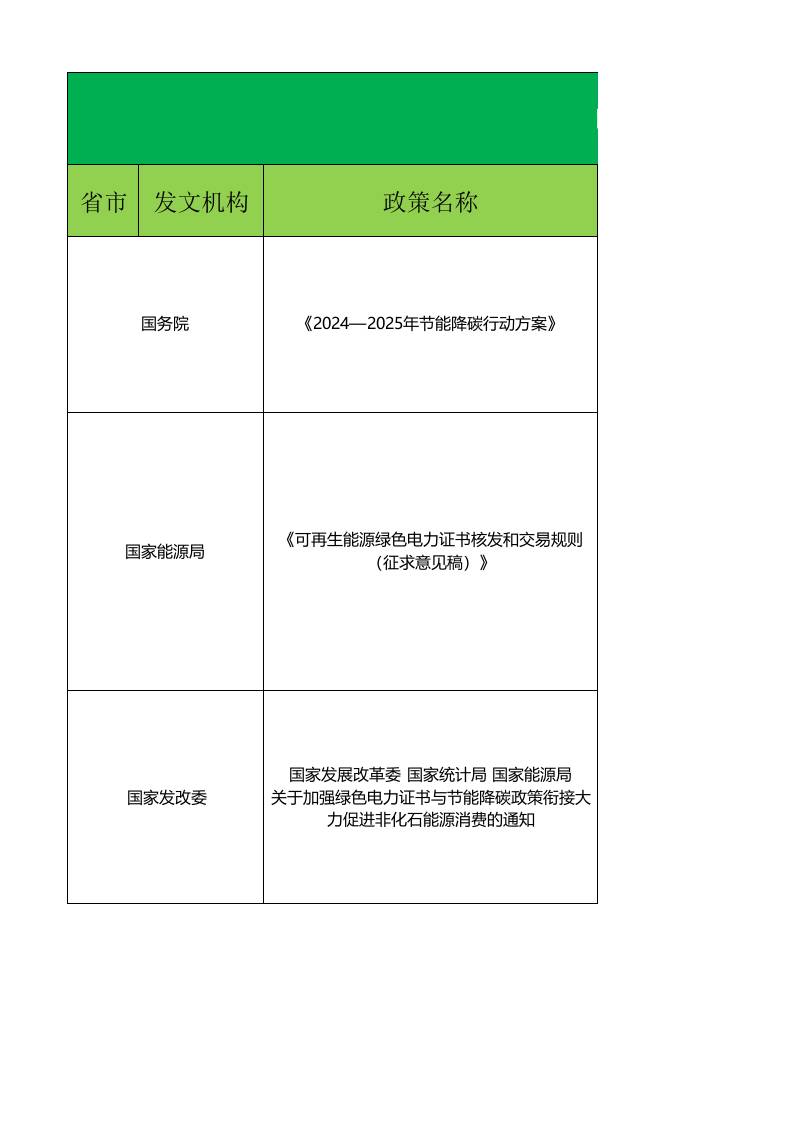 | 省市 | 发文机构 | 政策名称 |
|---|---|---|
| 国务院 | | 《2024—2025年节能降碳行动方案》 |
| 国家能源局 | | 《可再生能源绿色电力证书核发和交易规则（征求意见稿）》 |
| 国家发改委 | | 国家发展改革委 国家统计局 国家能源局 关于加强绿色电力证书与节能降碳政策衔接大力促进非化石能源消费的通知 |